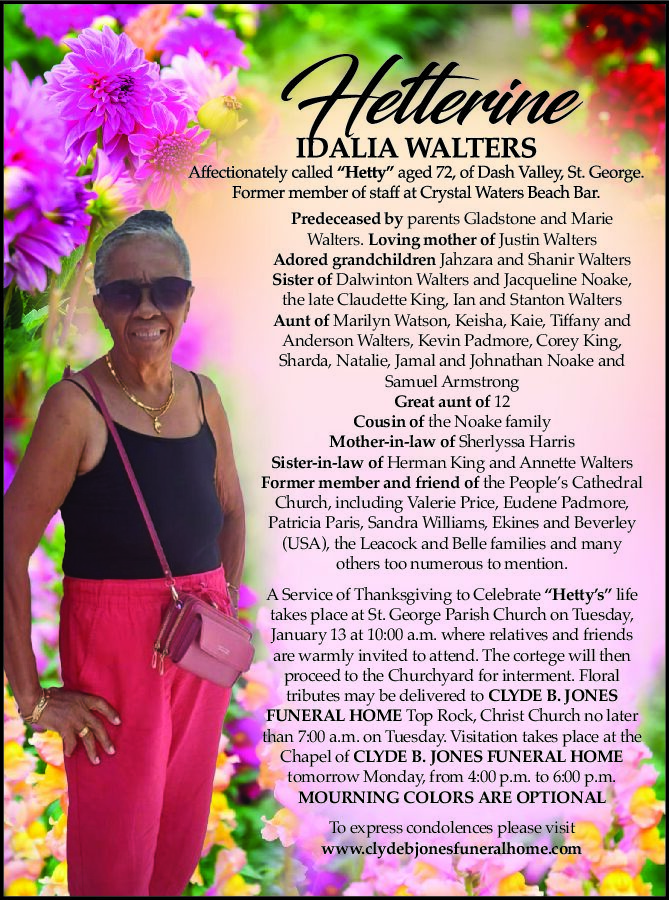 Hetterine
IDALIA WALTERS

Affectionately called "Hetty" aged 72, of Dash Valley, St. George. Former member of staff at Crystal Waters Beach Bar.

Predeceased by parents Gladstone and Marie Walters. Loving mother of Justin Walters
Adored grandchildren Jahzara and Shanir Walters
Sister of Dalwinton Walters and Jacqueline Noake, the late Claudette King, Ian and Stanton Walters
Aunt of Marilyn Watson, Keisha, Kaie, Tiffany and Anderson Walters, Kevin Padmore, Corey King, Sharda, Natalie, Jamal and Johnathan Noake and Samuel Armstrong
Great aunt of 12
Cousin of the Noake family
Mother-in-law of Sherlyssa Harris
Sister-in-law of Herman King and Annette Walters
Former member and friend of the People's Cathedral Church, including Valerie Price, Eudene Padmore, Patricia Paris, Sandra Williams, Ekines and Beverley (USA), the Leacock and Belle families and many others too numerous to mention.

A Service of Thanksgiving to Celebrate "Hetty's" life takes place at St. George Parish Church on Tuesday, January 13 at 10:00 a.m. where relatives and friends are warmly invited to attend. The cortege will then proceed to the Churchyard for interment. Floral tributes may be delivered to CLYDE B. JONES FUNERAL HOME Top Rock, Christ Church no later than 7:00 a.m. on Tuesday. Visitation takes place at the Chapel of CLYDE B. JONES FUNERAL HOME tomorrow Monday, from 4:00 p.m. to 6:00 p.m.
MOURNING COLORS ARE OPTIONAL

To express condolences please visit
www.clydebjonesfuneralhome.com